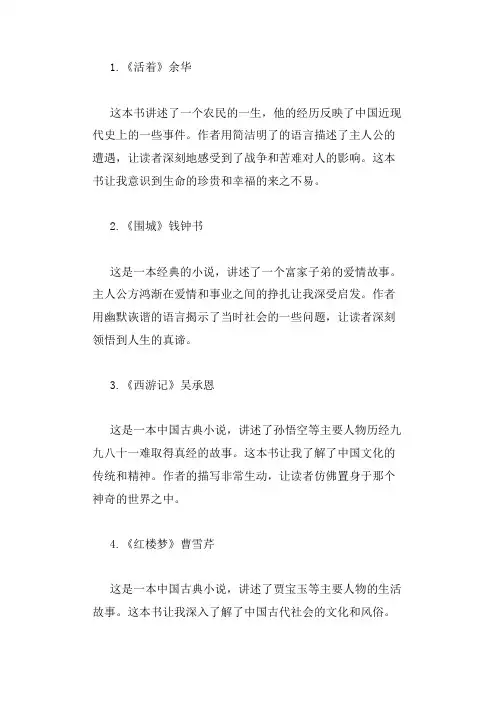 1.《活着》余华

这本书讲述了一个农民的一生，他的经历反映了中国近现代史上的一些事件。作者用简洁明了的语言描述了主人公的遭遇，让读者深刻地感受到了战争和苦难对人的影响。这本书让我意识到生命的珍贵和幸福的来之不易。

2.《围城》钱钟书

这是一本经典的小说，讲述了一个富家子弟的爱情故事。主人公方鸿渐在爱情和事业之间的挣扎让我深受启发。作者用幽默诙谐的语言揭示了当时社会的一些问题，让读者深刻领悟到人生的真谛。

3.《西游记》吴承恩

这是一本中国古典小说，讲述了孙悟空等主要人物历经九九八十一难取得真经的故事。这本书让我了解了中国文化的传统和精神。作者的描写非常生动，让读者仿佛置身于那个神奇的世界之中。

4.《红楼梦》曹雪芹

这是一本中国古典小说，讲述了贾宝玉等主要人物的生活故事。这本书让我深入了解了中国古代社会的文化和风俗。